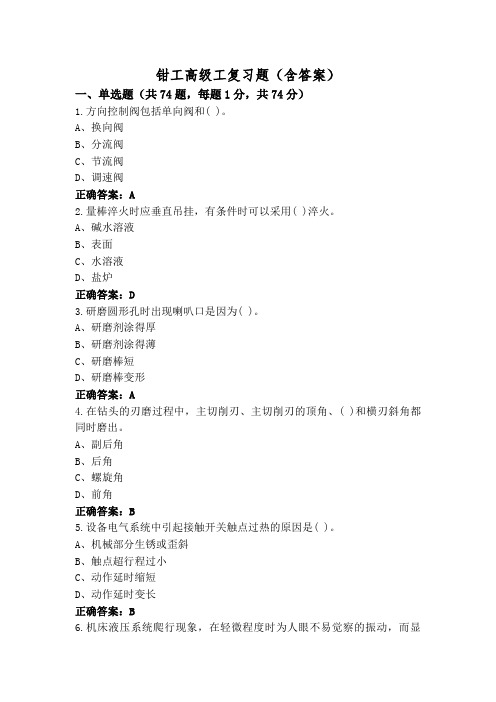 钳工高级工复习题（含答案）

一、单选题（共74题，每题1分，共74分）

1.方向控制阀包括单向阀和( )。

A、换向阀

B、分流阀

C、节流阀

D、调速阀

正确答案：A

2.量棒淬火时应垂直吊挂，有条件时可以采用( )淬火。

A、碱水溶液

B、表面

C、水溶液

D、盐炉

正确答案：D

3.研磨圆形孔时出现喇叭口是因为( )。

A、研磨剂涂得厚

B、研磨剂涂得薄

C、研磨棒短

D、研磨棒变形

正确答案：A

4.在钻头的刃磨过程中，主切削刃、主切削刃的顶角、( )和横刃斜角都同时磨出。

A、副后角

B、后角

C、螺旋角

D、前角

正确答案：B

5.设备电气系统中引起接触开关触点过热的原因是( )。

A、机械部分生锈或歪斜

B、触点超行程过小

C、动作延时缩短

D、动作延时变长

正确答案：B

6.机床液压系统爬行现象，在轻微程度时为人眼不易觉察的振动，而显